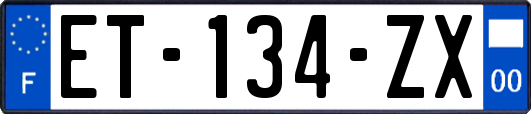 F
ET-134-ZX
00